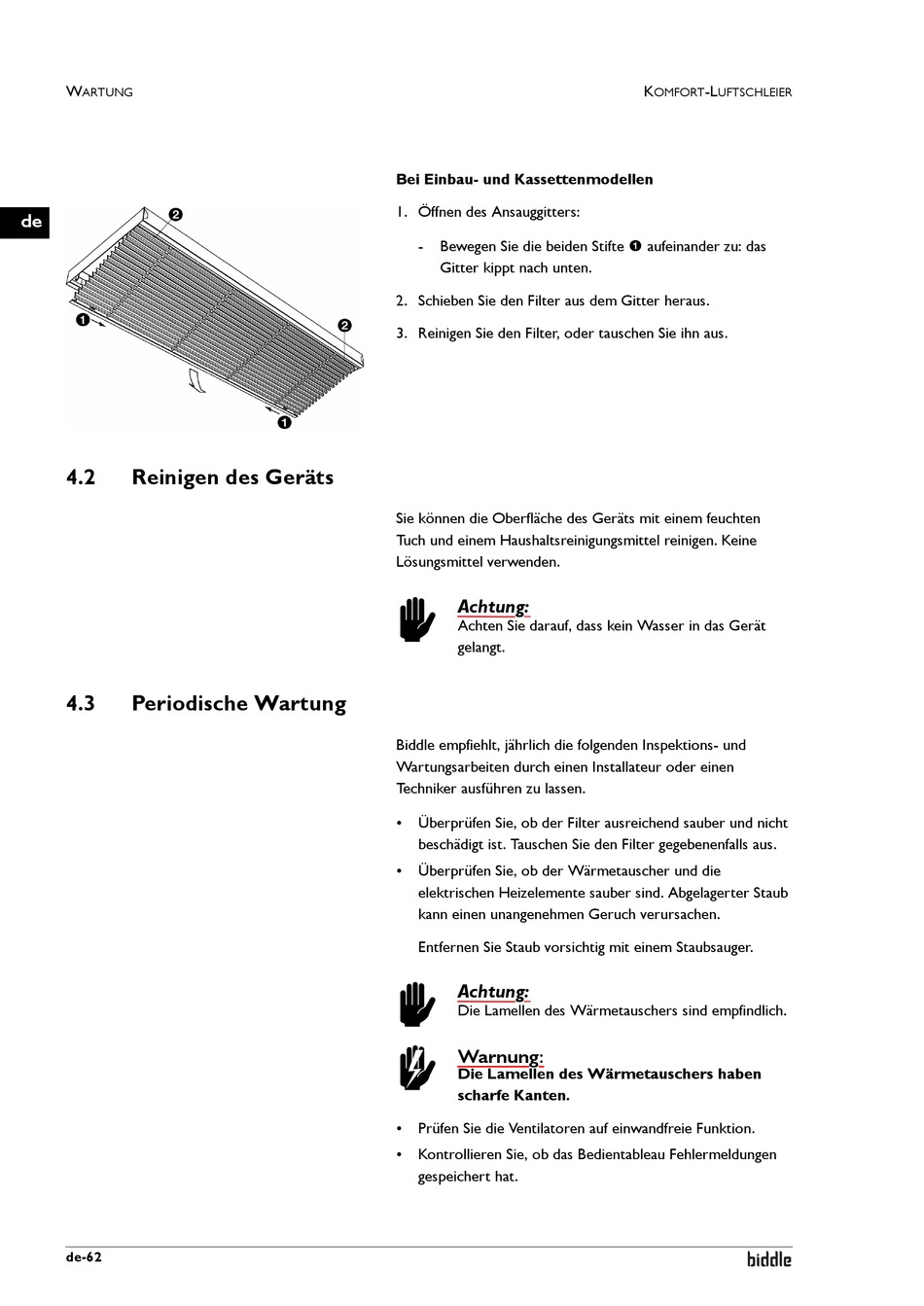 WARTUNG

KOMFORT-LUFTSCHLEIER

de

❷

❶

❷

❶

Bei Einbau- und Kassettenmodellen

1. Öffnen des Ansauggitters:

- Bewegen Sie die beiden Stifte ❶ aufeinander zu: das Gitter kippt nach unten.

2. Schieben Sie den Filter aus dem Gitter heraus.

3. Reinigen Sie den Filter, oder tauschen Sie ihn aus.

4.2 Reinigen des Geräts

Sie können die Oberfläche des Geräts mit einem feuchten Tuch und einem Haushaltsreinigungsmittel reinigen. Keine Lösungsmittel verwenden.

Achtung:
Achten Sie darauf, dass kein Wasser in das Gerät gelangt.

4.3 Periodische Wartung

Biddle empfiehlt, jährlich die folgenden Inspektions- und Wartungsarbeiten durch einen Installateur oder einen Techniker ausführen zu lassen.

• Überprüfen Sie, ob der Filter ausreichend sauber und nicht beschädigt ist. Tauschen Sie den Filter gegebenenfalls aus.

• Überprüfen Sie, ob der Wärmetauscher und die elektrischen Heizelemente sauber sind. Abgelagerter Staub kann einen unangenehmen Geruch verursachen.

Entfernen Sie Staub vorsichtig mit einem Staubsauger.

Achtung:
Die Lamellen des Wärmetauschers sind empfindlich.

Warnung:
Die Lamellen des Wärmetauschers haben scharfe Kanten.

• Prüfen Sie die Ventilatoren auf einwandfreie Funktion.

• Kontrollieren Sie, ob das Bedientableau Fehlermeldungen gespeichert hat.

de-62

biddle